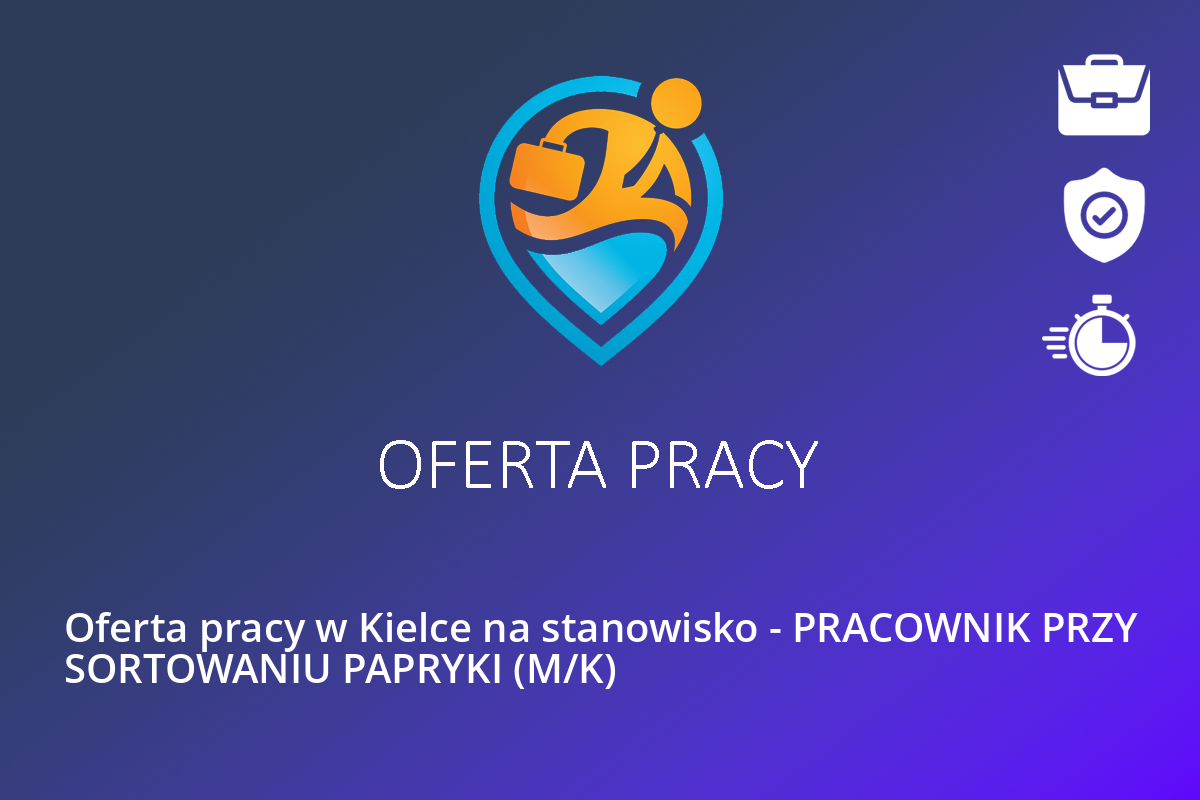 OFERTA PRACY

Oferta pracy w Kielce na stanowisko - PRACOWNIK PRZY SORTOWANIU PAPRYKI (M/K)